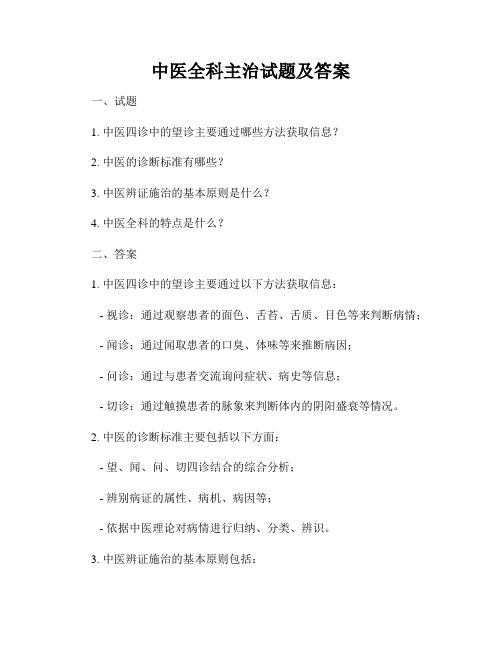 中医全科主治试题及答案

一、试题

1. 中医四诊中的望诊主要通过哪些方法获取信息？

2. 中医的诊断标准有哪些？

3. 中医辨证施治的基本原则是什么？

4. 中医全科的特点是什么？

二、答案

1. 中医四诊中的望诊主要通过以下方法获取信息：

- 视诊：通过观察患者的面色、舌苔、舌质、目色等来判断病情；

- 闻诊：通过闻取患者的口臭、体味等来推断病因；

- 问诊：通过与患者交流询问症状、病史等信息；

- 切诊：通过触摸患者的脉象来判断体内的阴阳盛衰等情况。

2. 中医的诊断标准主要包括以下方面：

- 望、闻、问、切四诊结合的综合分析；

- 辨别病证的属性、病机、病因等；

- 依据中医理论对病情进行归纳、分类、辨识。

3. 中医辨证施治的基本原则包括：